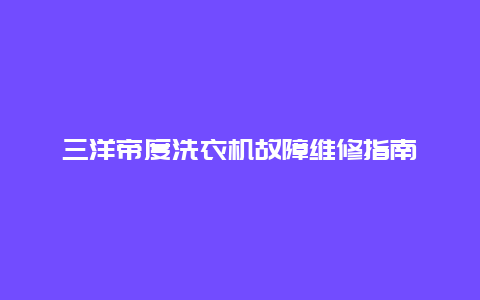 三洋帝度洗衣机故障维修指南